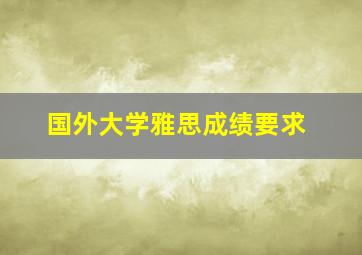 国外大学雅思成绩要求